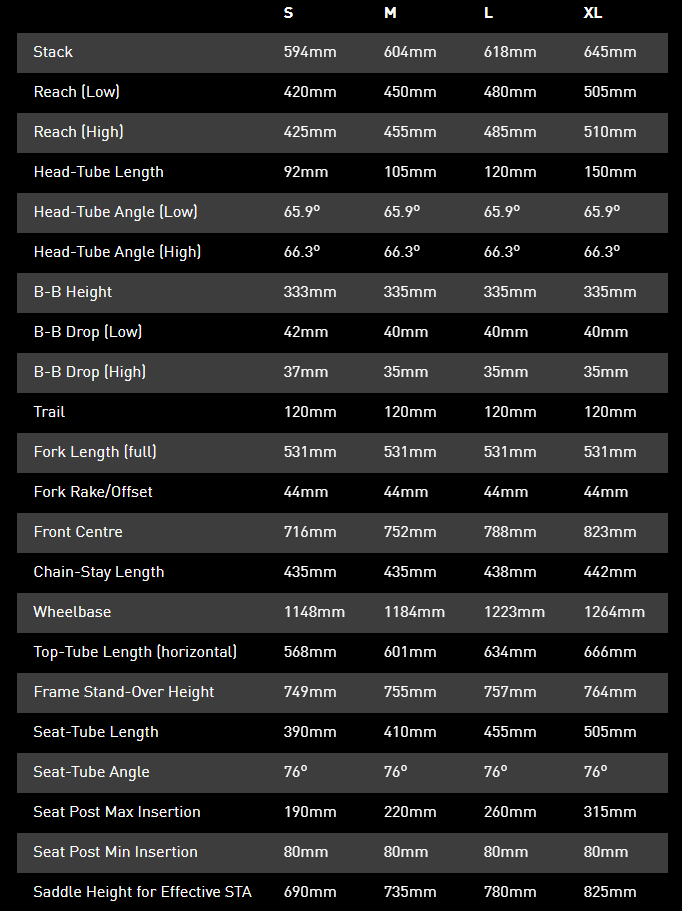 |  | S | M | L | XL |
|---|---|---|---|---|
| Stack | 594mm | 604mm | 618mm | 645mm |
| Reach (Low) | 420mm | 450mm | 480mm | 505mm |
| Reach (High) | 425mm | 455mm | 485mm | 510mm |
| Head-Tube Length | 92mm | 105mm | 120mm | 150mm |
| Head-Tube Angle (Low) | 65.9º | 65.9º | 65.9º | 65.9º |
| Head-Tube Angle (High) | 66.3º | 66.3º | 66.3º | 66.3º |
| B-B Height | 333mm | 335mm | 335mm | 335mm |
| B-B Drop (Low) | 42mm | 40mm | 40mm | 40mm |
| B-B Drop (High) | 37mm | 35mm | 35mm | 35mm |
| Trail | 120mm | 120mm | 120mm | 120mm |
| Fork Length (full) | 531mm | 531mm | 531mm | 531mm |
| Fork Rake/Offset | 44mm | 44mm | 44mm | 44mm |
| Front Centre | 716mm | 752mm | 788mm | 823mm |
| Chain-Stay Length | 435mm | 435mm | 438mm | 442mm |
| Wheelbase | 1148mm | 1184mm | 1223mm | 1264mm |
| Top-Tube Length (horizontal) | 568mm | 601mm | 634mm | 666mm |
| Frame Stand-Over Height | 749mm | 755mm | 757mm | 764mm |
| Seat-Tube Length | 390mm | 410mm | 455mm | 505mm |
| Seat-Tube Angle | 76º | 76º | 76º | 76º |
| Seat Post Max Insertion | 190mm | 220mm | 260mm | 315mm |
| Seat Post Min Insertion | 80mm | 80mm | 80mm | 80mm |
| Saddle Height for Effective STA | 690mm | 735mm | 780mm | 825mm |